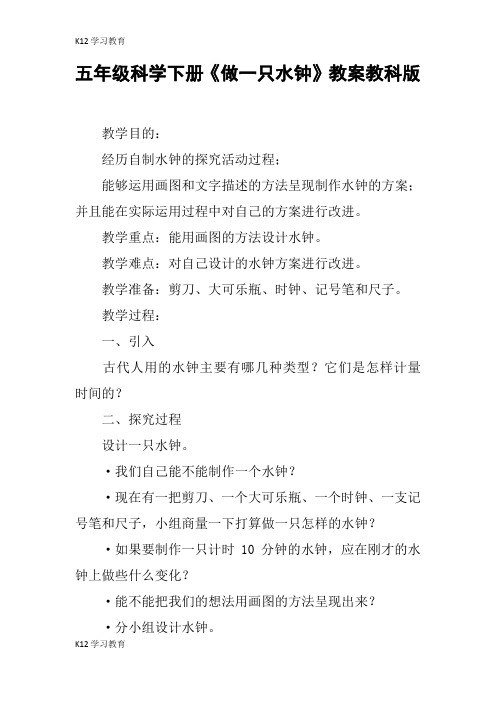 K12 学习教育

五年级科学下册《做一只水钟》教案教科版

教学目的：

经历自制水钟的探究活动过程；

能够运用画图和文字描述的方法呈现制作水钟的方案；并且能在实际运用过程中对自己的方案进行改进。

教学重点：能用画图的方法设计水钟。

教学难点：对自己设计的水钟方案进行改进。

教学准备：剪刀、大可乐瓶、时钟、记号笔和尺子。

教学过程：

一、引入

古代人用的水钟主要有哪几种类型？它们是怎样计量时间的？

二、探究过程

设计一只水钟。

·我们自己能不能制作一个水钟？

·现在有一把剪刀、一个大可乐瓶、一个时钟、一支记号笔和尺子，小组商量一下打算做一只怎样的水钟？

·如果要制作一只计时 10 分钟的水钟，应在刚才的水钟上做些什么变化？

·能不能把我们的想法用画图的方法呈现出来？

·分小组设计水钟。

K12 学习教育